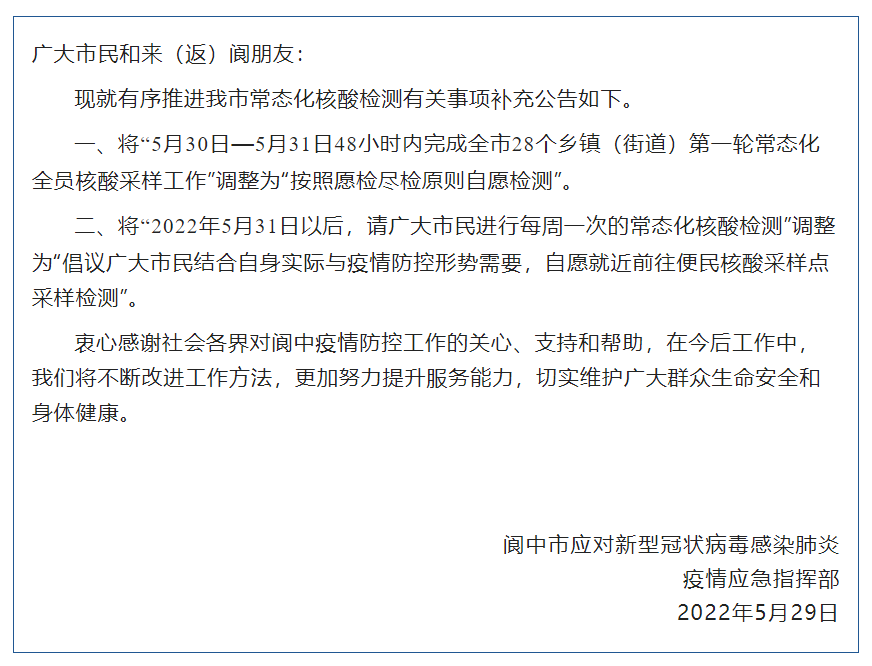 广大市民和来（返）阆朋友：

现就有序推进我市常态化核酸检测有关事项补充公告如下。

一、将“5月30日—5月31日48小时内完成全市28个乡镇（街道）第一轮常态化全员核酸采样工作”调整为“按照愿检尽检原则自愿检测”。

二、将“2022年5月31日以后，请广大市民进行每周一次的常态化核酸检测”调整为“倡议广大市民结合自身实际与疫情防控形势需要，自愿就近前往便民核酸采样点采样检测”。

衷心感谢社会各界对阆中疫情防控工作的关心、支持和帮助，在今后工作中，我们将不断改进工作方法，更加努力提升服务能力，切实维护广大群众生命安全和身体健康。

阆中市应对新型冠状病毒感染肺炎
疫情应急指挥部
2022年5月29日